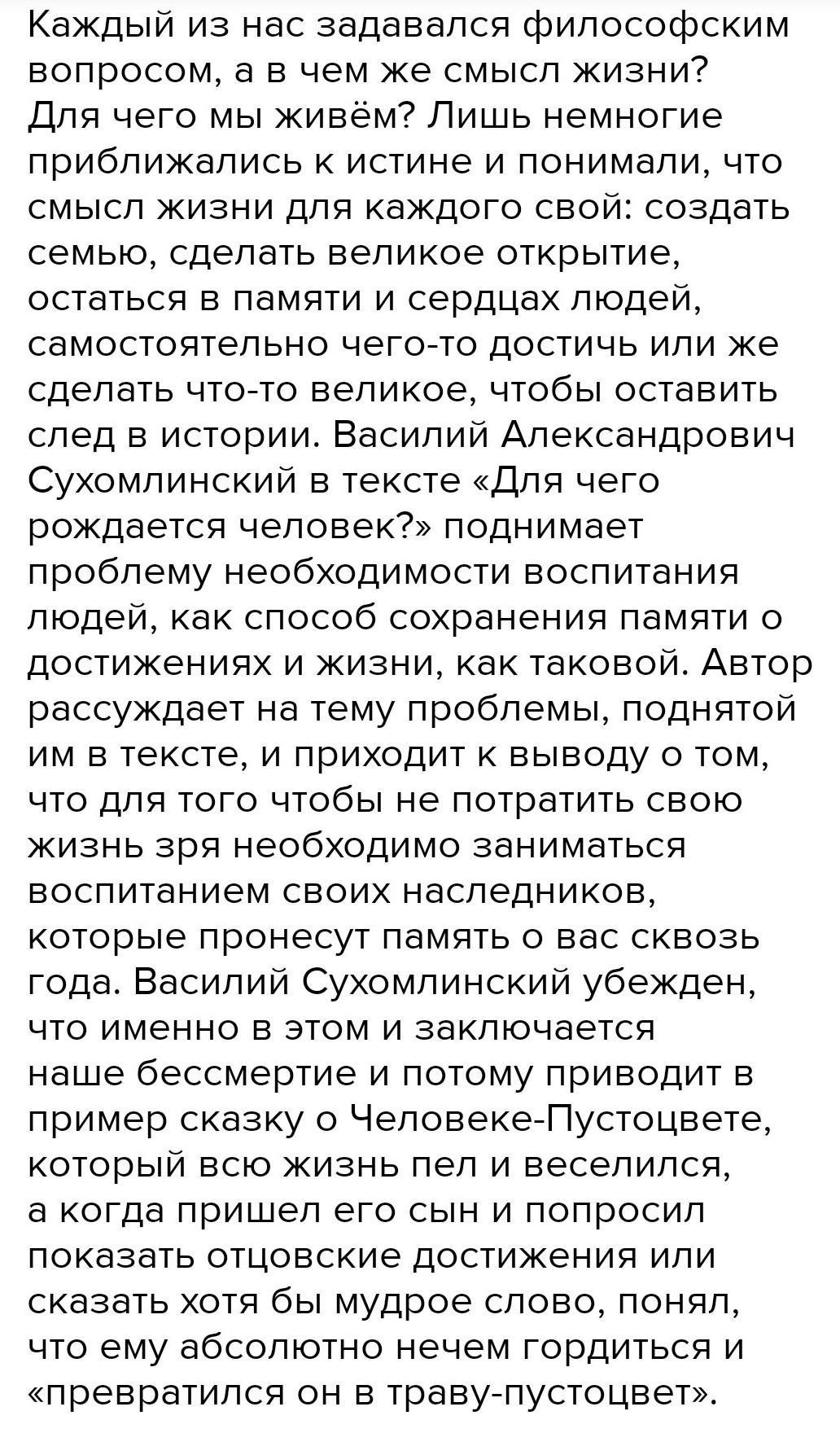 Каждый из нас задавался философским вопросом, а в чем же смысл жизни? Для чего мы живём? Лишь немногие приближались к истине и понимали, что смысл жизни для каждого свой: создать семью, сделать великое открытие, остаться в памяти и сердцах людей, самостоятельно чего-то достичь или же сделать что-то великое, чтобы оставить след в истории. Василий Александрович Сухомлинский в тексте «Для чего рождается человек?» поднимает проблему необходимости воспитания людей, как способ сохранения памяти о достижениях и жизни, как таковой. Автор рассуждает на тему проблемы, поднятой им в тексте, и приходит к выводу о том, что для того чтобы не потратить свою жизнь зря необходимо заниматься воспитанием своих наследников, которые пронесут память о вас сквозь года. Василий Сухомлинский убежден, что именно в этом и заключается наше бессмертие и потому приводит в пример сказку о Человеке-Пустоцвете, который всю жизнь пел и веселился, а когда пришел его сын и попросил показать отцовские достижения или сказать хотя бы мудрое слово, понял, что ему абсолютно нечем гордиться и «превратился он в траву-пустоцвет».